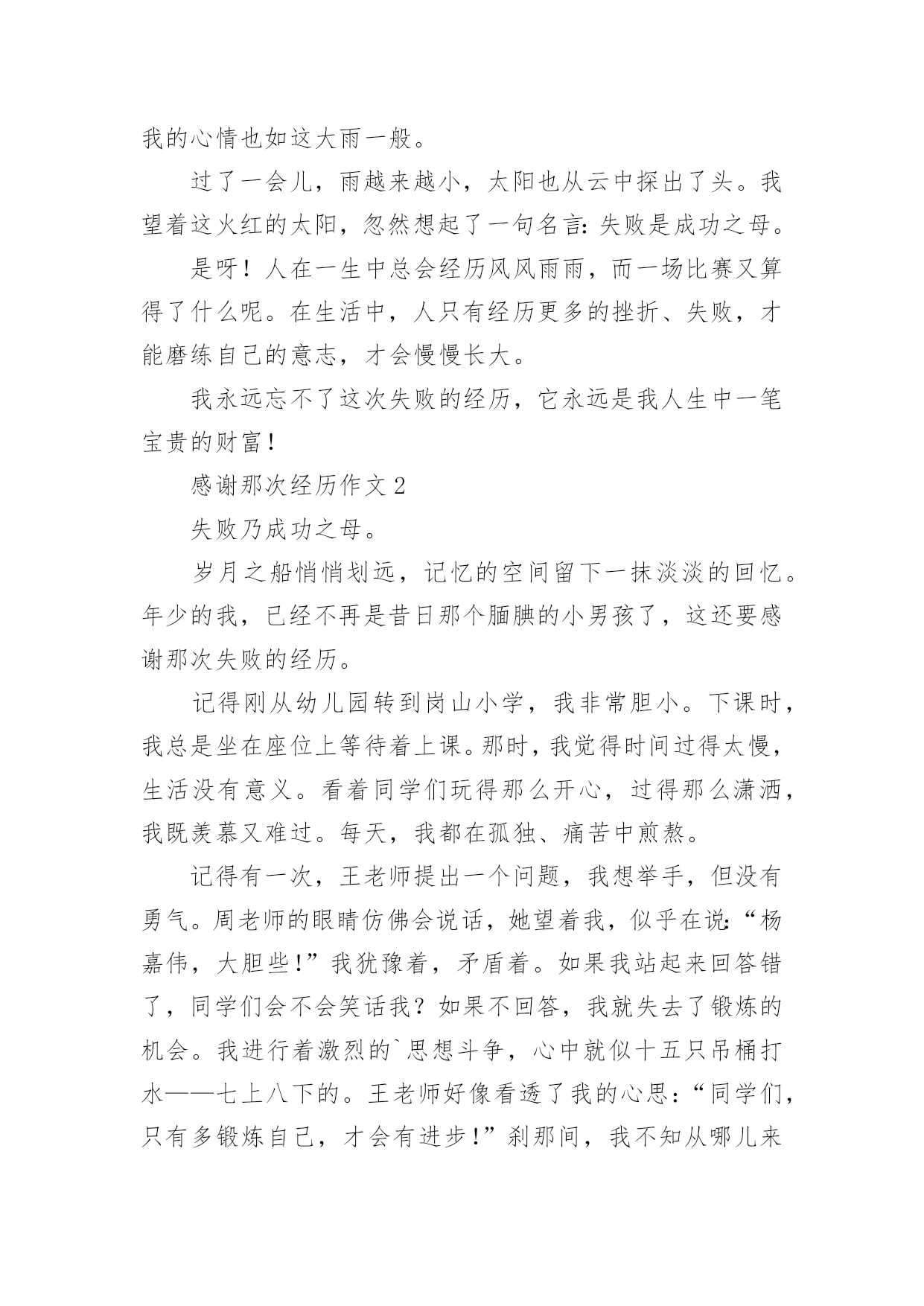 我的心情也如这大雨一般。

过了一会儿，雨越来越小，太阳也从云中探出了头。我望着这火红的太阳，忽然想起了一句名言：失败是成功之母。

是呀！人在一生中总会经历风风雨雨，而一场比赛又算得了什么呢。在生活中，人只有经历更多的挫折、失败，才能磨练自己的意志，才会慢慢长大。

我永远忘不了这次失败的经历，它永远是我人生中一笔宝贵的财富！

感谢那次经历作文 2

失败乃成功之母。

岁月之船悄悄划远，记忆的空间留下一抹淡淡的回忆。年少的我，已经不再是昔日那个腼腆的小男孩了，这还要感谢那次失败的经历。

记得刚从幼儿园转到岗山小学，我非常胆小。下课时，我总是坐在座位上等待着上课。那时，我觉得时间过得太慢，生活没有意义。看着同学们玩得那么开心，过得那么潇洒，我既羡慕又难过。每天，我都在孤独、痛苦中煎熬。

记得有一次，王老师提出一个问题，我想举手，但没有勇气。周老师的眼睛仿佛会说话，她望着我，似乎在说：“杨嘉伟，大胆些！”我犹豫着，矛盾着。如果我站起来回答错了，同学们会不会笑话我？如果不回答，我就失去了锻炼的机会。我进行着激烈的`思想斗争，心中就似十五只吊桶打水——七上八下的。王老师好像看透了我的心思：“同学们，只有多锻炼自己，才会有进步！”刹那间，我不知从哪儿来